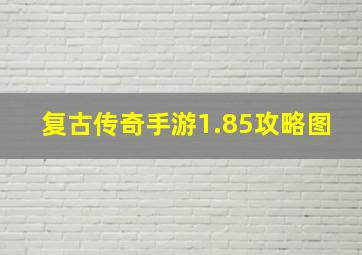 复古传奇手游1.85攻略图